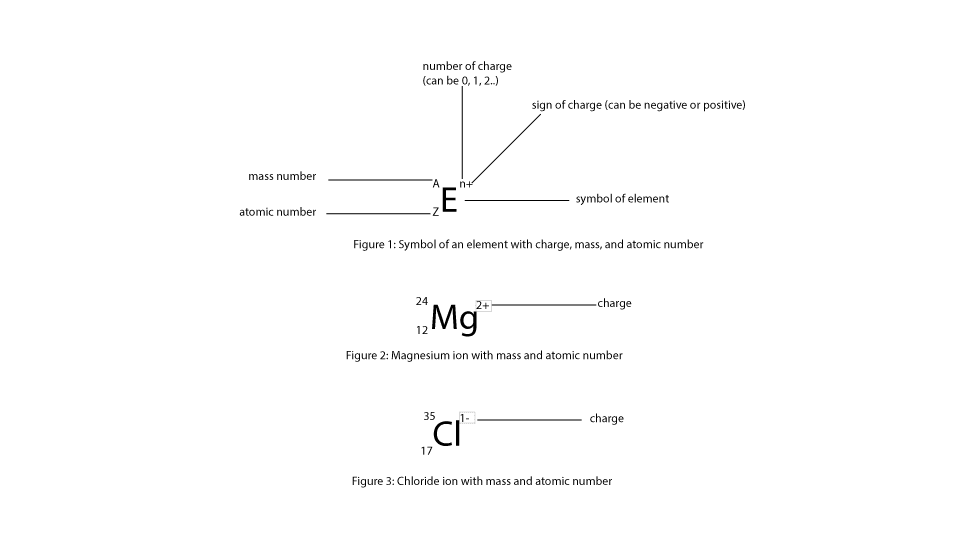 number of charge
(can be 0, 1, 2..)

sign of charge (can be negative or positive)

mass number

atomic number

$^{A}_{Z}E^{n+}$

symbol of element

Figure 1: Symbol of an element with charge, mass, and atomic number

$^{24}_{12}Mg^{2+}$

charge

Figure 2: Magnesium ion with mass and atomic number

$^{35}_{17}Cl^{1-}$

charge

Figure 3: Chloride ion with mass and atomic number